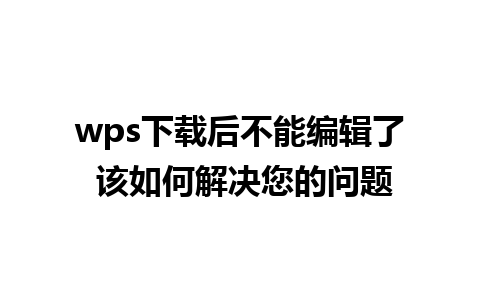 wps下载后不能编辑了
该如何解决您的问题